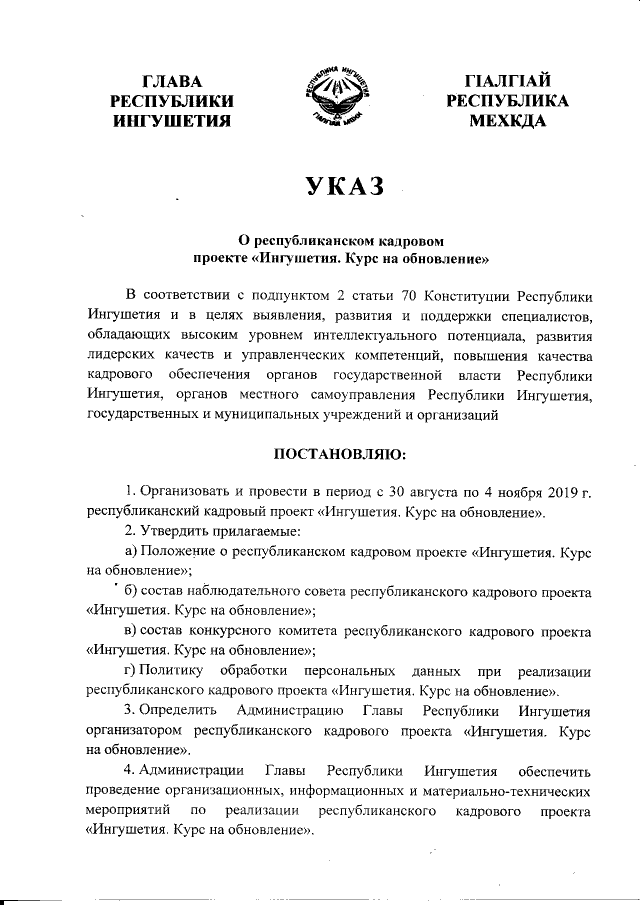 ГЛАВА
РЕСПУБЛИКИ
ИНГУШЕТИЯ

РЕСПУБЛИКА ИНГУШЕТИЯ
ГIАЛГIАЙ МОХК

ГIАЛГIАЙ
РЕСПУБЛИКА
МЕХКДА

УКАЗ

О республиканском кадровом
проекте «Ингушетия. Курс на обновление»

В соответствии с подпунктом 2 статьи 70 Конституции Республики Ингушетия и в целях выявления, развития и поддержки специалистов, обладающих высоким уровнем интеллектуального потенциала, развития лидерских качеств и управленческих компетенций, повышения качества кадрового обеспечения органов государственной власти Республики Ингушетия, органов местного самоуправления Республики Ингушетия, государственных и муниципальных учреждений и организаций

ПОСТАНОВЛЯЮ:

1. Организовать и провести в период с 30 августа по 4 ноября 2019 г. республиканский кадровый проект «Ингушетия. Курс на обновление».

2. Утвердить прилагаемые:

а) Положение о республиканском кадровом проекте «Ингушетия. Курс на обновление»;

б) состав наблюдательного совета республиканского кадрового проекта «Ингушетия. Курс на обновление»;

в) состав конкурсного комитета республиканского кадрового проекта «Ингушетия. Курс на обновление»;

г) Политику обработки персональных данных при реализации республиканского кадрового проекта «Ингушетия. Курс на обновление».

3. Определить Администрацию Главы Республики Ингушетия организатором республиканского кадрового проекта «Ингушетия. Курс на обновление».

4. Администрации Главы Республики Ингушетия обеспечить проведение организационных, информационных и материально-технических мероприятий по реализации республиканского кадрового проекта «Ингушетия. Курс на обновление».